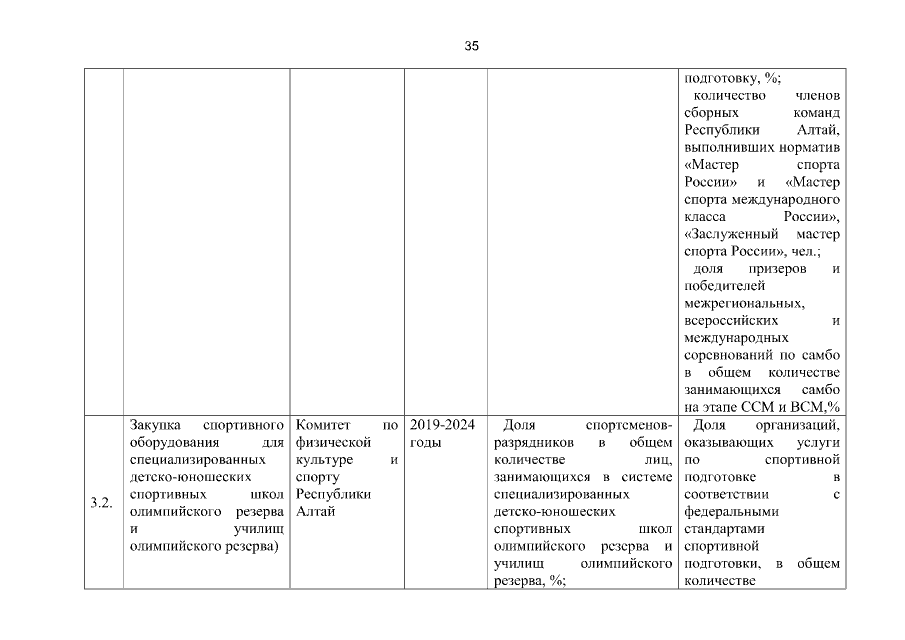 35

| | | | | | |
|---|---|---|---|---|---|
| | | | | | подготовку, %; количество членов сборных команд Республики Алтай, выполнивших норматив «Мастер спорта России» и «Мастер спорта международного класса России», «Заслуженный мастер спорта России», чел.; доля призеров и победителей межрегиональных, всероссийских и международных соревнований по самбо в общем количестве занимающихся самбо на этапе ССМ и ВСМ,% |
| 3.2. | Закупка спортивного оборудования для специализированных детско-юношеских спортивных школ олимпийского резерва и училищ олимпийского резерва) | Комитет по физической культуре и спорту Республики Алтай | 2019-2024 годы | Доля спортсменов-разрядников в общем количестве лиц, занимающихся в системе специализированных детско-юношеских спортивных школ олимпийского резерва и училищ олимпийского резерва, %; | Доля организаций, оказывающих услуги по спортивной подготовке в соответствии с федеральными стандартами спортивной подготовки, в общем количестве |